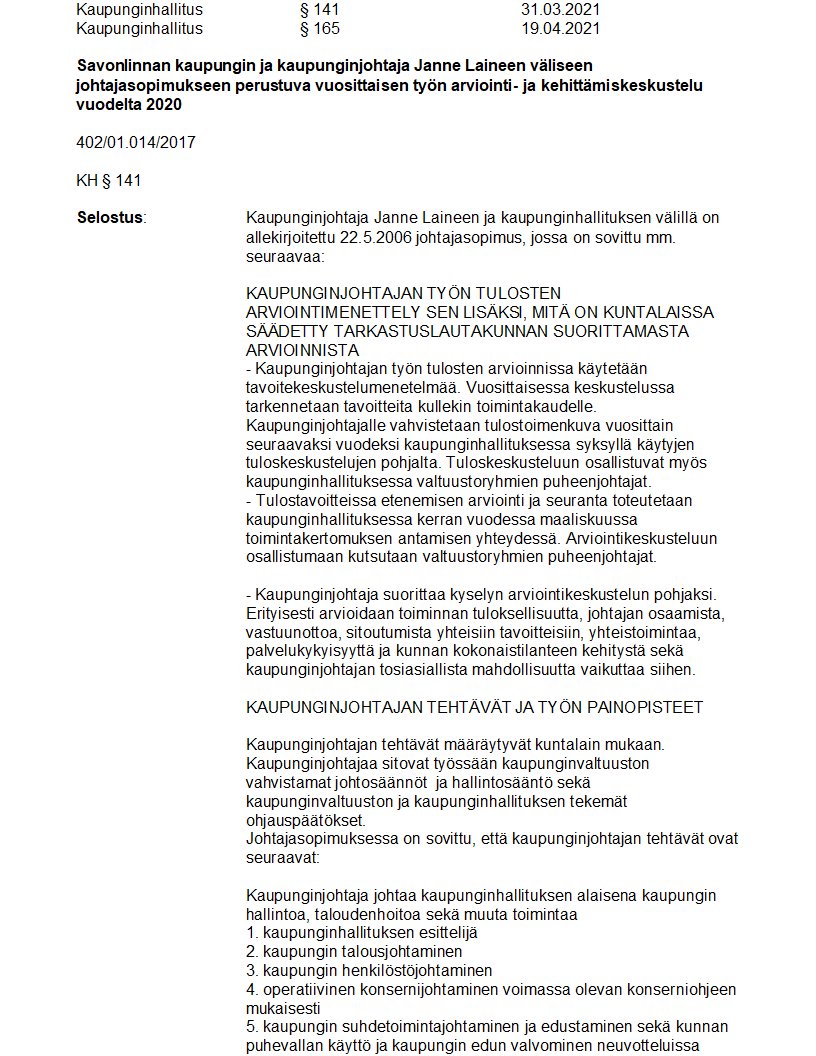 Kaupunginhallitus § 141 31.03.2021
Kaupunginhallitus § 165 19.04.2021

Savonlinnan kaupungin ja kaupunginjohtaja Janne Laineen väliseen johtajasopimukseen perustuva vuosittaisen työn arviointi- ja kehittämiskeskustelu vuodelta 2020

402/01.014/2017

KH § 141

Selostus: Kaupunginjohtaja Janne Laineen ja kaupunginhallituksen välillä on allekirjoitettu 22.5.2006 johtajasopimus, jossa on sovittu mm. seuraavaa:

KAUPUNGINJOHTAJAN TYÖN TULOSTEN ARVIOINTIMENETTELY SEN LISÄKSI, MITÄ ON KUNTALAISSA SÄÄDETTY TARKASTUSLAUTAKUNNAN SUORITTAMASTA ARVIOINNISTA
- Kaupunginjohtajan työn tulosten arvioinnissa käytetään tavoitekeskustelumenetelmää. Vuosittaisessa keskustelussa tarkennetaan tavoitteita kullekin toimintakaudelle. Kaupunginjohtajalle vahvistetaan tulostoimenkuva vuosittain seuraavaksi vuodeksi kaupunginhallituksessa syksyllä käytyjen tuloskeskustelujen pohjalta. Tuloskeskusteluun osallistuvat myös kaupunginhallituksessa valtuustoryhmien puheenjohtajat.
- Tulostavoitteissa etenemisen arviointi ja seuranta toteutetaan kaupunginhallituksessa kerran vuodessa maaliskuussa toimintakertomuksen antamisen yhteydessä. Arviointikeskusteluun osallistumaan kutsutaan valtuustoryhmien puheenjohtajat.

- Kaupunginjohtaja suorittaa kyselyn arviointikeskustelun pohjaksi. Erityisesti arvioidaan toiminnan tuloksellisuutta, johtajan osaamista, vastuunottoa, sitoutumista yhteisiin tavoitteisiin, yhteistoimintaa, palvelukykyisyyttä ja kunnan kokonaistilanteen kehitystä sekä kaupunginjohtajan tosiasiallista mahdollisuutta vaikuttaa siihen.

KAUPUNGINJOHTAJAN TEHTÄVÄT JA TYÖN PAINOPISTEET

Kaupunginjohtajan tehtävät määräytyvät kuntalain mukaan. Kaupunginjohtajaa sitovat työssään kaupunginvaltuuston vahvistamat johtosäännöt ja hallintosääntö sekä kaupunginvaltuuston ja kaupunginhallituksen tekemät ohjauspäätökset.
Johtajasopimuksessa on sovittu, että kaupunginjohtajan tehtävät ovat seuraavat:

Kaupunginjohtaja johtaa kaupunginhallituksen alaisena kaupungin hallintoa, taloudenhoitoa sekä muuta toimintaa
1. kaupunginhallituksen esittelijä
2. kaupungin talousjohtaminen
3. kaupungin henkilöstöjohtaminen
4. operatiivinen konsernijohtaminen voimassa olevan konserniohjeen mukaisesti
5. kaupungin suhdetoimintajohtaminen ja edustaminen sekä kunnan puhevallan käyttö ja kaupungin edun valvominen neuvotteluissa